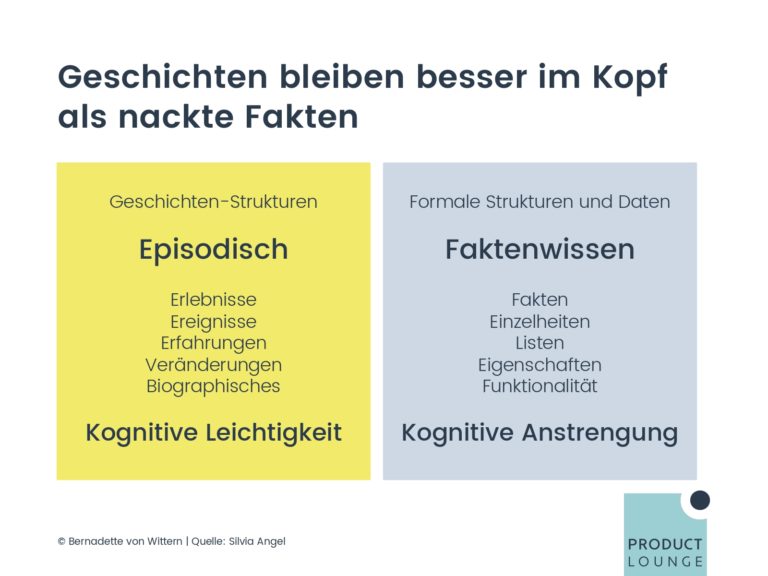 Geschichten bleiben besser im Kopf als nackte Fakten

Geschichten-Strukturen

Episodisch

Erlebnisse
Ereignisse
Erfahrungen
Veränderungen
Biographisches

Kognitive Leichtigkeit

Formale Strukturen und Daten

Faktenwissen

Fakten
Einzelheiten
Listen
Eigenschaften
Funktionalität

Kognitive Anstrengung

© Bernadette von Wittern | Quelle: Silvia Angel

PRODUCT
LOUNGE